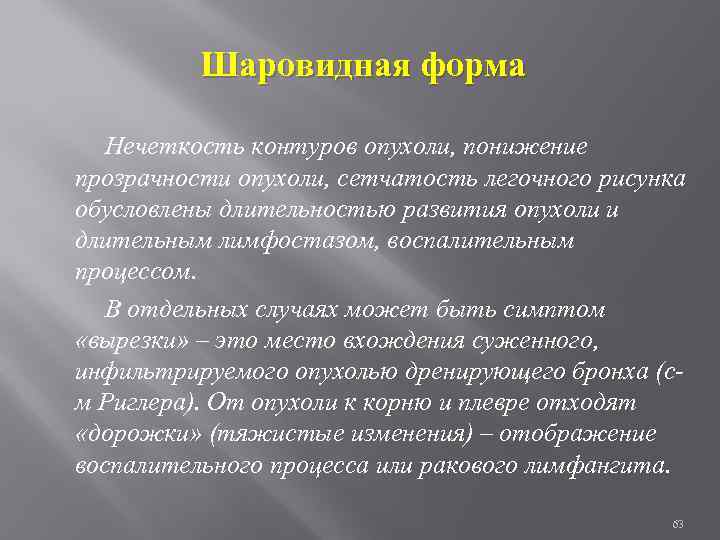 Шаровидная форма

Нечеткость контуров опухоли, понижение прозрачности опухоли, сетчатость легочного рисунка обусловлены длительностью развития опухоли и длительным лимфостазом, воспалительным процессом.

В отдельных случаях может быть симптом «вырезки» – это место вхождения суженного, инфильтрируемого опухолью дренирующего бронха (с-м Риглера). От опухоли к корню и плевре отходят «дорожки» (тяжистые изменения) – отображение воспалительного процесса или ракового лимфангита.

63